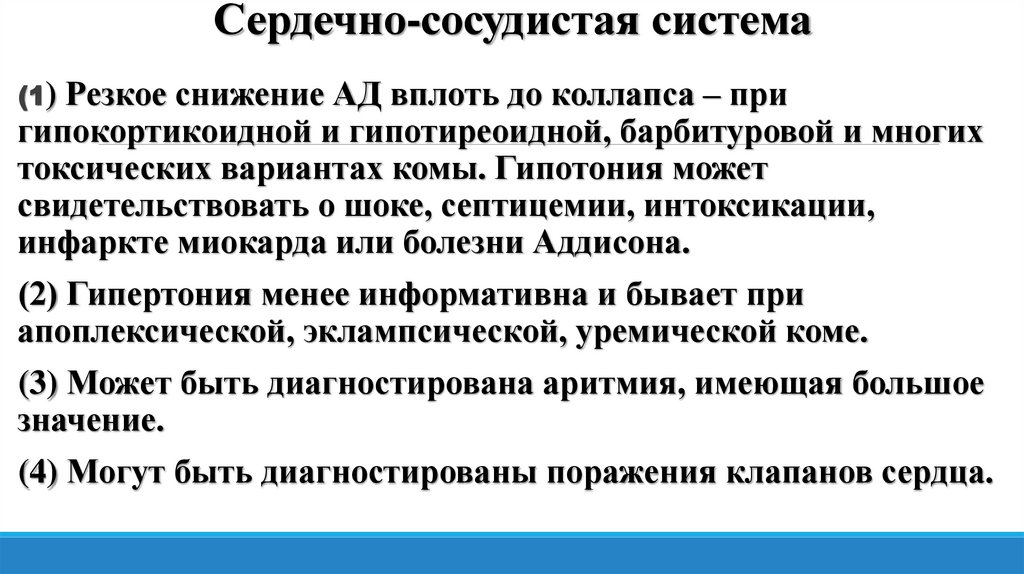 Сердечно-сосудистая система

(1) Резкое снижение АД вплоть до коллапса – при гипокортикоидной и гипотиреоидной, барбитуровой и многих токсических вариантах комы. Гипотония может свидетельствовать о шоке, септицемии, интоксикации, инфаркте миокарда или болезни Аддисона.

(2) Гипертония менее информативна и бывает при апоплексической, эклампсической, уремической коме.

(3) Может быть диагностирована аритмия, имеющая большое значение.

(4) Могут быть диагностированы поражения клапанов сердца.